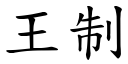 王制